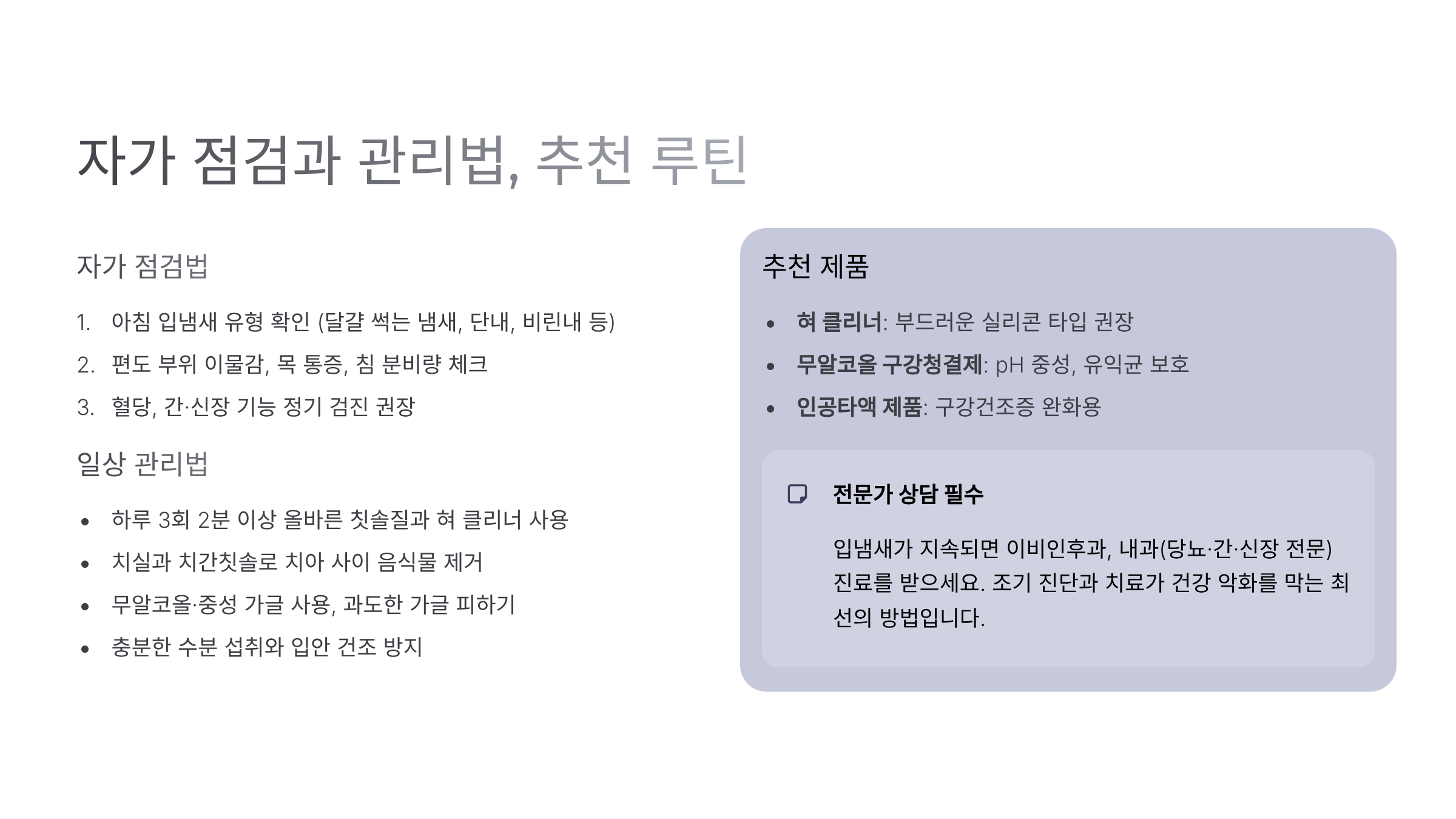 자가 점검과 관리법, 추천 루틴

자가 점검법

1. 아침 입냄새 유형 확인 (달걀 썩는 냄새, 단내, 비린내 등)
2. 편도 부위 이물감, 목 통증, 침 분비량 체크
3. 혈당, 간·신장 기능 정기 검진 권장

일상 관리법

• 하루 3회 2분 이상 올바른 칫솔질과 혀 클리너 사용
• 치실과 치간칫솔로 치아 사이 음식물 제거
• 무알코올·중성 가글 사용, 과도한 가글 피하기
• 충분한 수분 섭취와 입안 건조 방지

추천 제품

• 혀 클리너: 부드러운 실리콘 타입 권장
• 무알코올 구강청결제: pH 중성, 유익균 보호
• 인공타액 제품: 구강건조증 완화용

전문가 상담 필수

입냄새가 지속되면 이비인후과, 내과(당뇨·간·신장 전문) 진료를 받으세요. 조기 진단과 치료가 건강 악화를 막는 최선의 방법입니다.